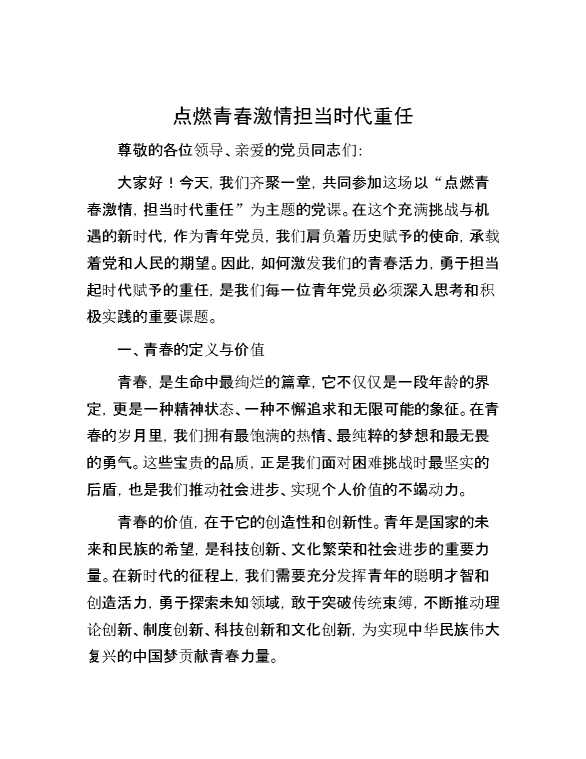 点燃青春激情担当时代重任

尊敬的各位领导、亲爱的党员同志们：

大家好！今天，我们齐聚一堂，共同参加这场以“点燃青春激情，担当时代重任”为主题的党课。在这个充满挑战与机遇的新时代，作为青年党员，我们肩负着历史赋予的使命，承载着党和人民的期望。因此，如何激发我们的青春活力，勇于担当起时代赋予的重任，是我们每一位青年党员必须深入思考和积极实践的重要课题。

一、青春的定义与价值

青春，是生命中最绚烂的篇章，它不仅仅是一段年龄的界定，更是一种精神状态、一种不懈追求和无限可能的象征。在青春的岁月里，我们拥有最饱满的热情、最纯粹的梦想和最无畏的勇气。这些宝贵的品质，正是我们面对困难挑战时最坚实的后盾，也是我们推动社会进步、实现个人价值的不竭动力。

青春的价值，在于它的创造性和创新性。青年是国家的未来和民族的希望，是科技创新、文化繁荣和社会进步的重要力量。在新时代的征程上，我们需要充分发挥青年的聪明才智和创造活力，勇于探索未知领域，敢于突破传统束缚，不断推动理论创新、制度创新、科技创新和文化创新，为实现中华民族伟大复兴的中国梦贡献青春力量。